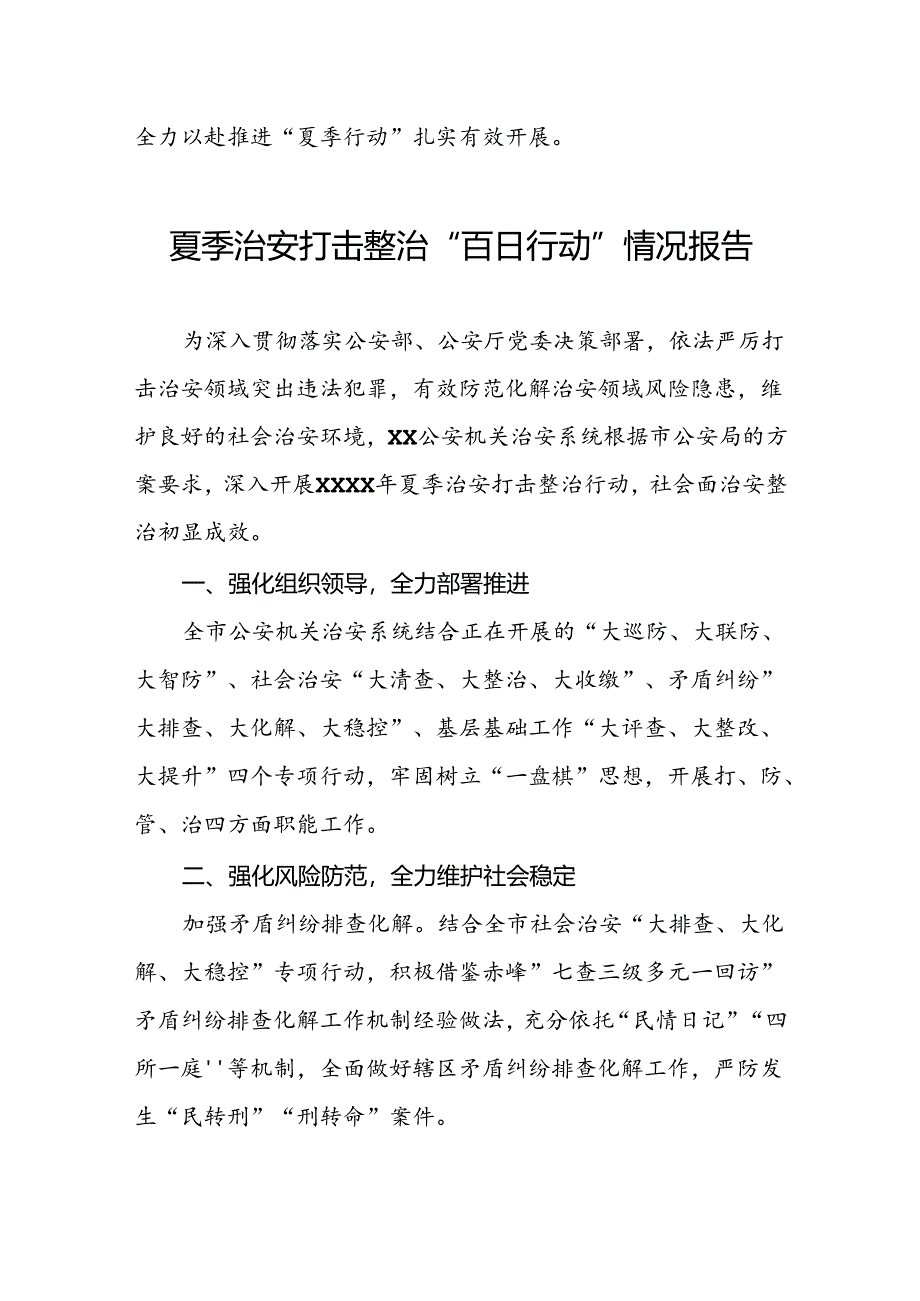 全力以赴推进“夏季行动”扎实有效开展。

夏季治安打击整治“百日行动”情况报告

为深入贯彻落实公安部、公安厅党委决策部署，依法严厉打击治安领域突出违法犯罪，有效防范化解治安领域风险隐患，维护良好的社会治安环境，XX公安机关治安系统根据市公安局的方案要求，深入开展XXXX年夏季治安打击整治行动，社会面治安整治初显成效。

一、强化组织领导，全力部署推进

全市公安机关治安系统结合正在开展的“大巡防、大联防、大智防”、社会治安“大清查、大整治、大收缴”、矛盾纠纷”大排查、大化解、大稳控”、基层基础工作“大评查、大整改、大提升”四个专项行动，牢固树立“一盘棋”思想，开展打、防、管、治四方面职能工作。

二、强化风险防范，全力维护社会稳定

加强矛盾纠纷排查化解。结合全市社会治安“大排查、大化解、大稳控”专项行动，积极借鉴赤峰”七查三级多元一回访”矛盾纠纷排查化解工作机制经验做法，充分依托“民情日记”“四所一庭''等机制，全面做好辖区矛盾纠纷排查化解工作，严防发生“民转刑”“刑转命”案件。